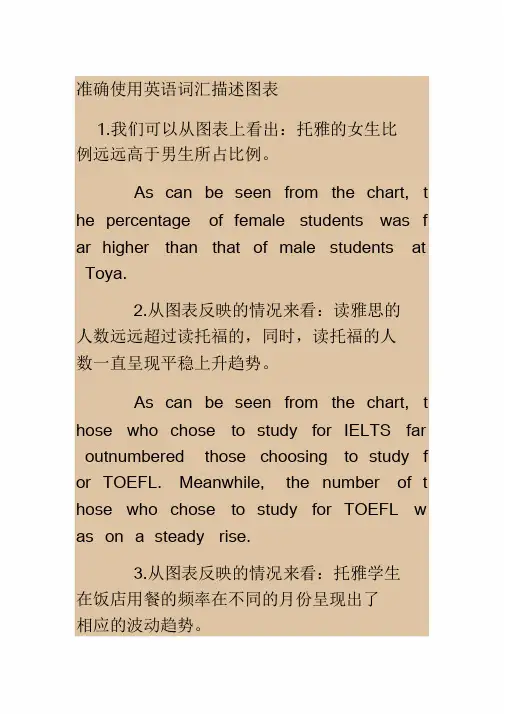 准确使用英语词汇描述图表

1.我们可以从图表上看出：托雅的女生比例远远高于男生所占比例。

As can be seen from the chart, the percentage of female students was far higher than that of male students at Toya.

2.从图表反映的情况来看：读雅思的人数远远超过读托福的，同时，读托福的人数一直呈现平稳上升趋势。

As can be seen from the chart, those who chose to study for IELTS far outnumbered those choosing to study for TOEFL. Meanwhile, the number of those who chose to study for TOEFL was on a steady rise.

3.从图表反映的情况来看：托雅学生在饭店用餐的频率在不同的月份呈现出了相应的波动趋势。